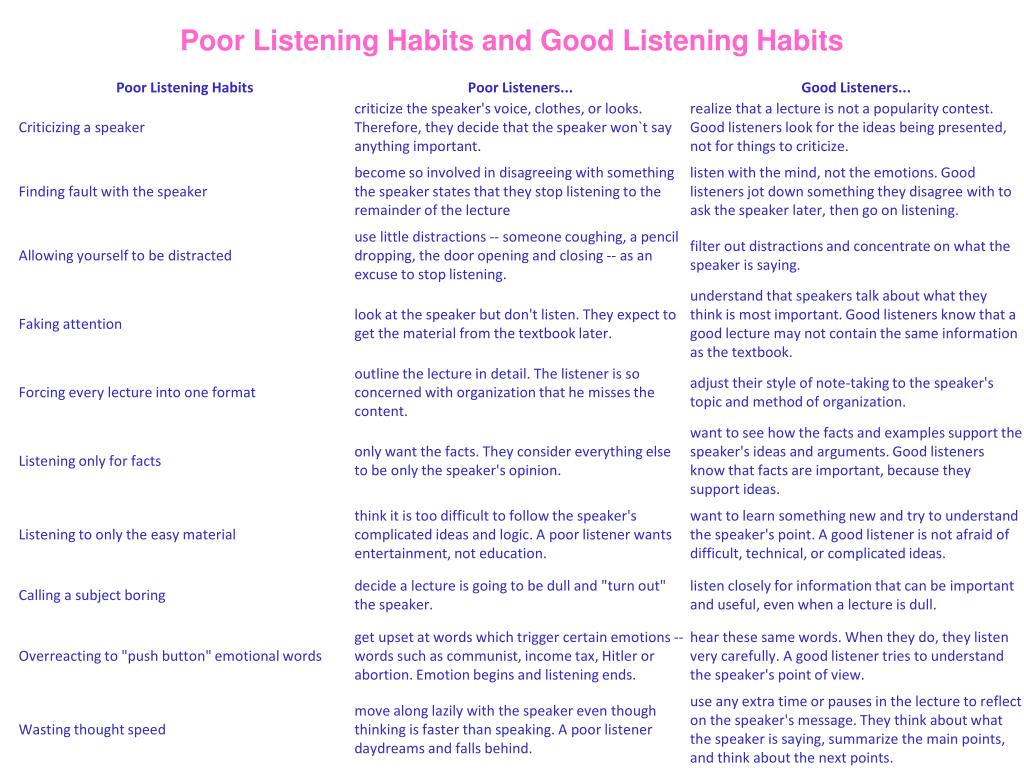 Poor Listening Habits and Good Listening Habits

| Poor Listening Habits | Poor Listeners... | Good Listeners... |
|---|---|---|
| Criticizing a speaker | criticize the speaker's voice, clothes, or looks. Therefore, they decide that the speaker won`t say anything important. | realize that a lecture is not a popularity contest. Good listeners look for the ideas being presented, not for things to criticize. |
| Finding fault with the speaker | become so involved in disagreeing with something the speaker states that they stop listening to the remainder of the lecture | listen with the mind, not the emotions. Good listeners jot down something they disagree with to ask the speaker later, then go on listening. |
| Allowing yourself to be distracted | use little distractions -- someone coughing, a pencil dropping, the door opening and closing -- as an excuse to stop listening. | filter out distractions and concentrate on what the speaker is saying. |
| Faking attention | look at the speaker but don't listen. They expect to get the material from the textbook later. | understand that speakers talk about what they think is most important. Good listeners know that a good lecture may not contain the same information as the textbook. |
| Forcing every lecture into one format | outline the lecture in detail. The listener is so concerned with organization that he misses the content. | adjust their style of note-taking to the speaker's topic and method of organization. |
| Listening only for facts | only want the facts. They consider everything else to be only the speaker's opinion. | want to see how the facts and examples support the speaker's ideas and arguments. Good listeners know that facts are important, because they support ideas. |
| Listening to only the easy material | think it is too difficult to follow the speaker's complicated ideas and logic. A poor listener wants entertainment, not education. | want to learn something new and try to understand the speaker's point. A good listener is not afraid of difficult, technical, or complicated ideas. |
| Calling a subject boring | decide a lecture is going to be dull and "turn out" the speaker. | listen closely for information that can be important and useful, even when a lecture is dull. |
| Overreacting to "push button" emotional words | get upset at words which trigger certain emotions -- words such as communist, income tax, Hitler or abortion. Emotion begins and listening ends. | hear these same words. When they do, they listen very carefully. A good listener tries to understand the speaker's point of view. |
| Wasting thought speed | move along lazily with the speaker even though thinking is faster than speaking. A poor listener daydreams and falls behind. | use any extra time or pauses in the lecture to reflect on the speaker's message. They think about what the speaker is saying, summarize the main points, and think about the next points. |